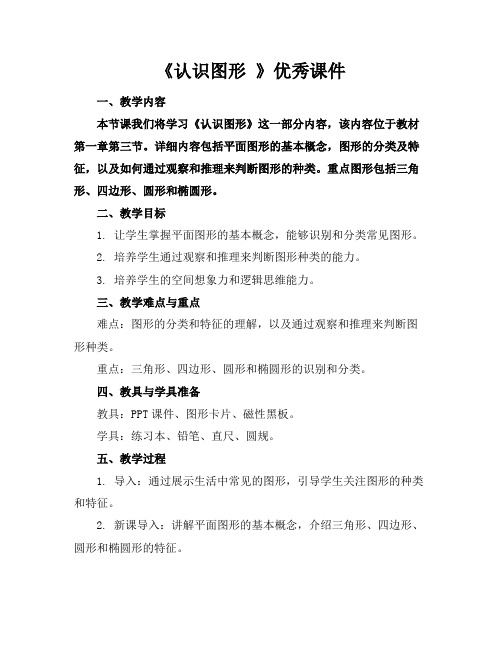 《认识图形 》优秀课件

一、教学内容

本节课我们将学习《认识图形》这一部分内容，该内容位于教材第一章第三节。详细内容包括平面图形的基本概念，图形的分类及特征，以及如何通过观察和推理来判断图形的种类。重点图形包括三角形、四边形、圆形和椭圆形。

二、教学目标

1. 让学生掌握平面图形的基本概念，能够识别和分类常见图形。

2. 培养学生通过观察和推理来判断图形种类的能力。

3. 培养学生的空间想象力和逻辑思维能力。

三、教学难点与重点

难点：图形的分类和特征的理解，以及通过观察和推理来判断图形种类。

重点：三角形、四边形、圆形和椭圆形的识别和分类。

四、教具与学具准备

教具：PPT 课件、图形卡片、磁性黑板。

学具：练习本、铅笔、直尺、圆规。

五、教学过程

1. 导入：通过展示生活中常见的图形，引导学生关注图形的种类和特征。

2. 新课导入：讲解平面图形的基本概念，介绍三角形、四边形、圆形和椭圆形的特征。